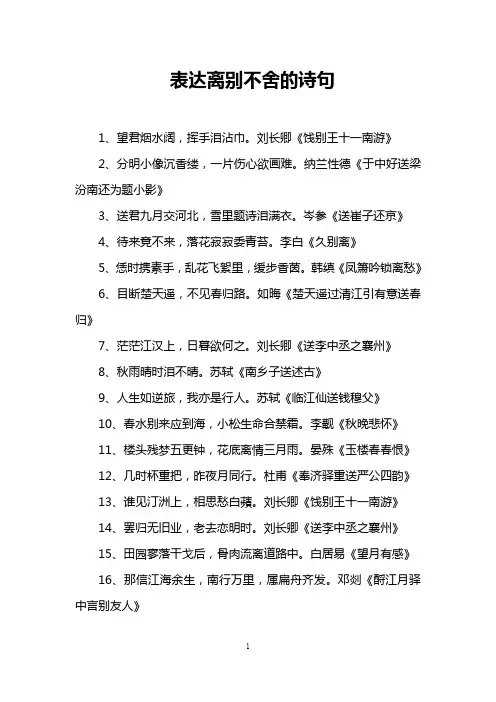 表达离别不舍的诗句

1、望君烟水阔，挥手泪沾巾。刘长卿《饯别王十一南游》

2、分明小像沉香缕，一片伤心欲画难。纳兰性德《于中好送梁汾南还为题小影》

3、送君九月交河北，雪里题诗泪满衣。岑参《送崔子还京》

4、待来竟不来，落花寂寂委青苔。李白《久别离》

5、恁时携素手，乱花飞絮里，缓步香茵。韩缜《凤箫吟锁离愁》

6、目断楚天遥，不见春归路。如晦《楚天遥过清江引有意送春归》

7、茫茫江汉上，日暮欲何之。刘长卿《送李中丞之襄州》

8、秋雨晴时泪不晴。苏轼《南乡子送述古》

9、人生如逆旅，我亦是行人。苏轼《临江仙送钱穆父》

10、春水别来应到海，小松生命合禁霜。李觏《秋晚悲怀》

11、楼头残梦五更钟，花底离情三月雨。晏殊《玉楼春春恨》

12、几时杯重把，昨夜月同行。杜甫《奉济驿重送严公四韵》

13、谁见汀洲上，相思愁白蘋。刘长卿《饯别王十一南游》

14、罢归无旧业，老去恋明时。刘长卿《送李中丞之襄州》

15、田园寥落干戈后，骨肉流离道路中。白居易《望月有感》

16、那信江海余生，南行万里，屡扁舟齐发。邓剡《酹江月驿中言别友人》

1